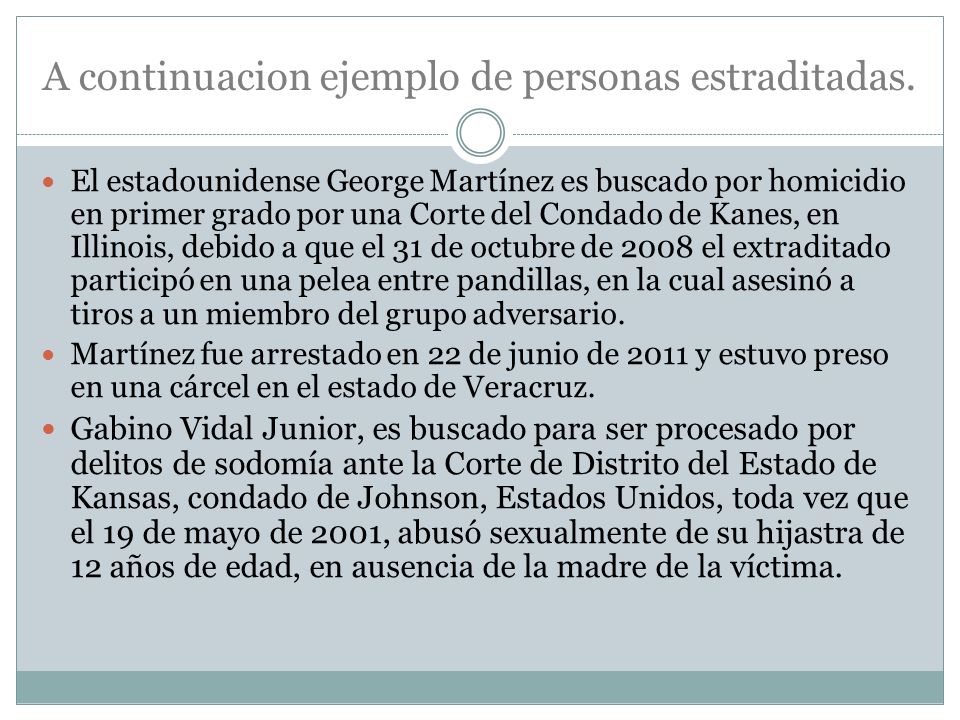 A continuacion ejemplo de personas estraditadas.

El estadounidense George Martínez es buscado por homicidio en primer grado por una Corte del Condado de Kanes, en Illinois, debido a que el 31 de octubre de 2008 el extraditado participó en una pelea entre pandillas, en la cual asesinó a tiros a un miembro del grupo adversario.

Martínez fue arrestado en 22 de junio de 2011 y estuvo preso en una cárcel en el estado de Veracruz.

Gabino Vidal Junior, es buscado para ser procesado por delitos de sodomía ante la Corte de Distrito del Estado de Kansas, condado de Johnson, Estados Unidos, toda vez que el 19 de mayo de 2001, abusó sexualmente de su hijastra de 12 años de edad, en ausencia de la madre de la víctima.